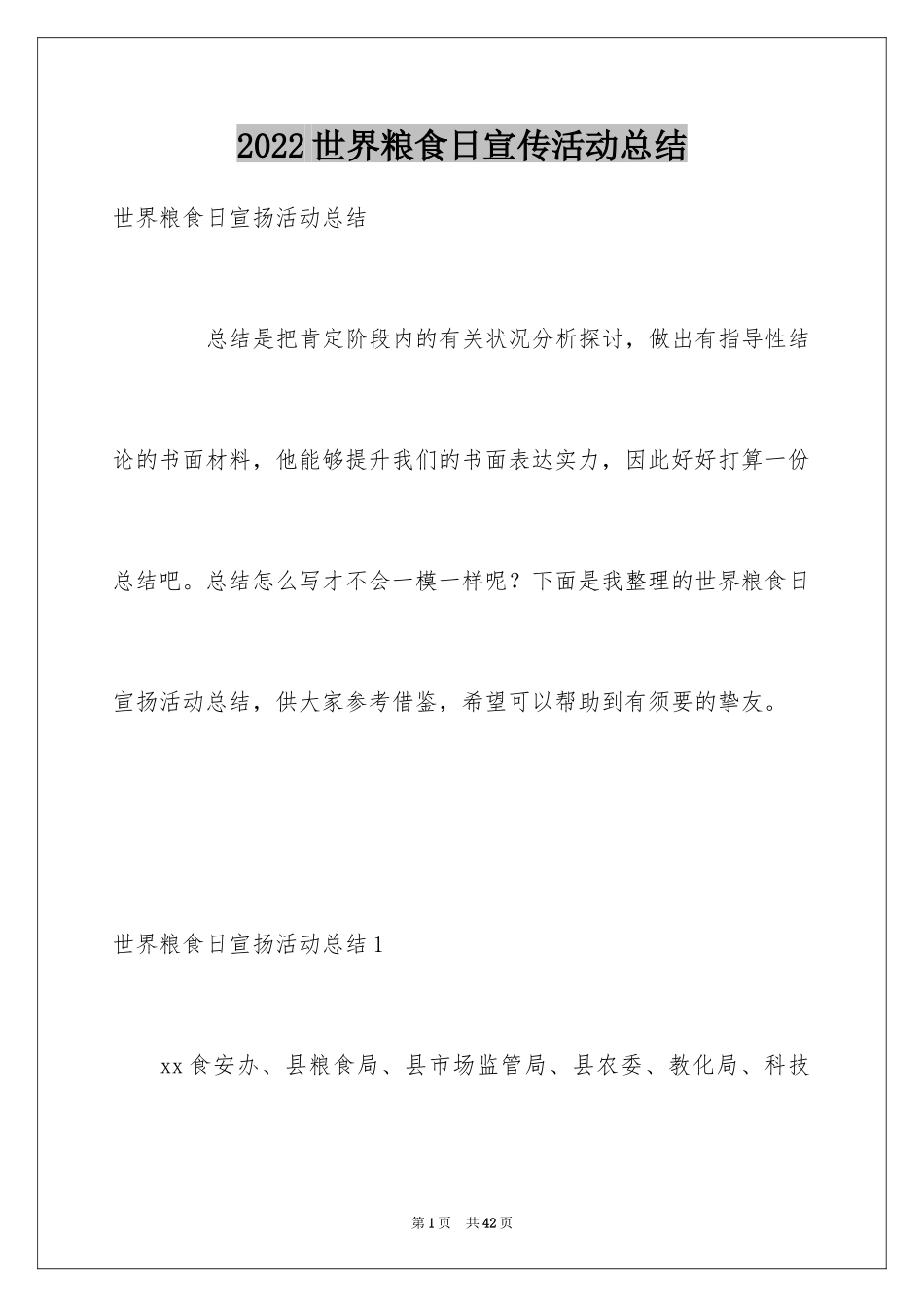 2022世界粮食日宣传活动总结

世界粮食日宣扬活动总结

总结是把肯定阶段内的有关状况分析探讨，做出有指导性结论的书面材料，他能够提升我们的书面表达实力，因此好好打算一份总结吧。总结怎么写才不会一模一样呢？下面是我整理的世界粮食日宣扬活动总结，供大家参考借鉴，希望可以帮助到有须要的挚友。

世界粮食日宣扬活动总结1

xx食安办、县粮食局、县市场监管局、县农委、教化局、科技

第1页　共42页